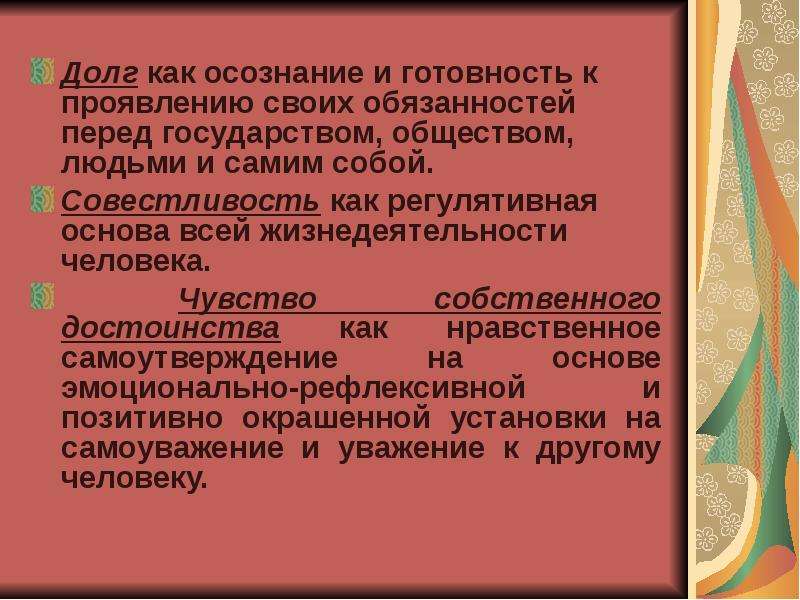 Долг как осознание и готовность к проявлению своих обязанностей перед государством, обществом, людьми и самим собой.

Совестливость как регулятивная основа всей жизнедеятельности человека.

Чувство собственного достоинства как нравственное самоутверждение на основе эмоционально-рефлексивной и позитивно окрашенной установки на самоуважение и уважение к другому человеку.